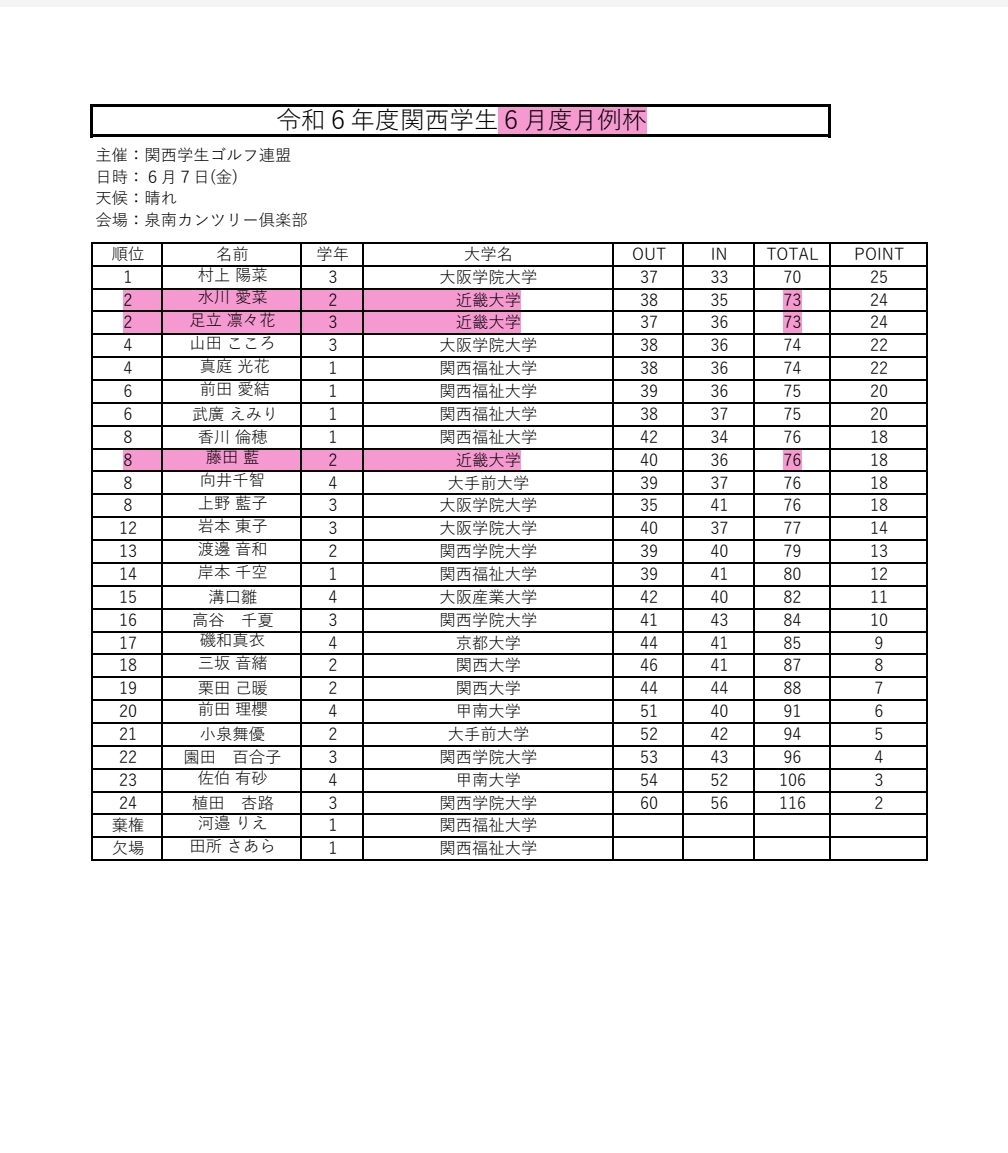 令和６年度関西学生６月度月例杯

主催：関西学生ゴルフ連盟
日時：６月７日(金)
天候：晴れ
会場：泉南カンツリー倶楽部

| 順位 | 名前 | 学年 | 大学名 | OUT | IN | TOTAL | POINT |
|---|---|---|---|---|---|---|---|
| 1 | 村上 陽菜 | 3 | 大阪学院大学 | 37 | 33 | 70 | 25 |
| 2 | 水川 愛菜 | 2 | 近畿大学 | 38 | 35 | 73 | 24 |
| 2 | 足立 凛々花 | 3 | 近畿大学 | 37 | 36 | 73 | 24 |
| 4 | 山田 こころ | 3 | 大阪学院大学 | 38 | 36 | 74 | 22 |
| 4 | 真庭 光花 | 1 | 関西福祉大学 | 38 | 36 | 74 | 22 |
| 6 | 前田 愛結 | 1 | 関西福祉大学 | 39 | 36 | 75 | 20 |
| 6 | 武廣 えみり | 1 | 関西福祉大学 | 38 | 37 | 75 | 20 |
| 8 | 香川 倫穂 | 1 | 関西福祉大学 | 42 | 34 | 76 | 18 |
| 8 | 藤田 藍 | 2 | 近畿大学 | 40 | 36 | 76 | 18 |
| 8 | 向井千智 | 4 | 大手前大学 | 39 | 37 | 76 | 18 |
| 8 | 上野 藍子 | 3 | 大阪学院大学 | 35 | 41 | 76 | 18 |
| 12 | 岩本 東子 | 3 | 大阪学院大学 | 40 | 37 | 77 | 14 |
| 13 | 渡邊 音和 | 2 | 関西学院大学 | 39 | 40 | 79 | 13 |
| 14 | 岸本 千空 | 1 | 関西福祉大学 | 39 | 41 | 80 | 12 |
| 15 | 溝口雛 | 4 | 大阪産業大学 | 42 | 40 | 82 | 11 |
| 16 | 高谷　千夏 | 3 | 関西学院大学 | 41 | 43 | 84 | 10 |
| 17 | 磯和真衣 | 4 | 京都大学 | 44 | 41 | 85 | 9 |
| 18 | 三坂 音緒 | 2 | 関西大学 | 46 | 41 | 87 | 8 |
| 19 | 栗田 己暖 | 2 | 関西大学 | 44 | 44 | 88 | 7 |
| 20 | 前田 理櫻 | 4 | 甲南大学 | 51 | 40 | 91 | 6 |
| 21 | 小泉舞優 | 2 | 大手前大学 | 52 | 42 | 94 | 5 |
| 22 | 園田　百合子 | 3 | 関西学院大学 | 53 | 43 | 96 | 4 |
| 23 | 佐伯 有砂 | 4 | 甲南大学 | 54 | 52 | 106 | 3 |
| 24 | 植田　杏路 | 3 | 関西学院大学 | 60 | 56 | 116 | 2 |
| 棄権 | 河邉 りえ | 1 | 関西福祉大学 | | | | |
| 欠場 | 田所 さあら | 1 | 関西福祉大学 | | | | |